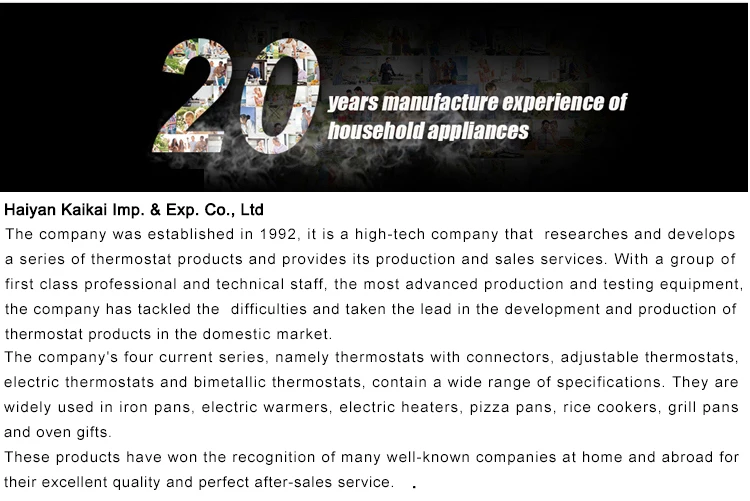 20 years manufacture experience of household appliances

Haiyan Kaikai Imp. & Exp. Co., Ltd

The company was established in 1992, it is a high-tech company that researches and develops a series of thermostat products and provides its production and sales services. With a group of first class professional and technical staff, the most advanced production and testing equipment, the company has tackled the difficulties and taken the lead in the development and production of thermostat products in the domestic market.

The company's four current series, namely thermostats with connectors, adjustable thermostats, electric thermostats and bimetallic thermostats, contain a wide range of specifications. They are widely used in iron pans, electric warmers, electric heaters, pizza pans, rice cookers, grill pans and oven gifts.

These products have won the recognition of many well-known companies at home and abroad for their excellent quality and perfect after-sales service. .